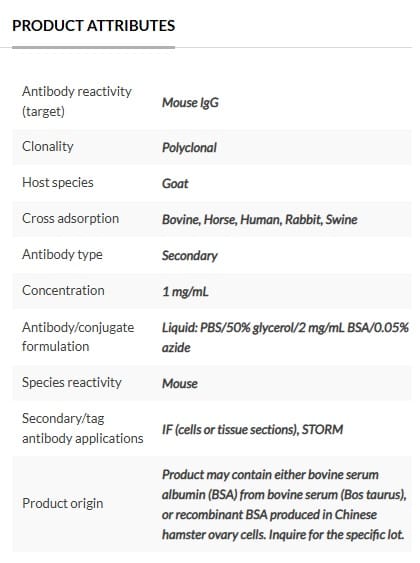 PRODUCT ATTRIBUTES

| | |
|---|---|
| Antibody reactivity (target) | Mouse IgG |
| Clonality | Polyclonal |
| Host species | Goat |
| Cross adsorption | Bovine, Horse, Human, Rabbit, Swine |
| Antibody type | Secondary |
| Concentration | 1 mg/mL |
| Antibody/conjugate formulation | Liquid: PBS/50% glycerol/2 mg/mL BSA/0.05% azide |
| Species reactivity | Mouse |
| Secondary/tag antibody applications | IF (cells or tissue sections), STORM |
| Product origin | Product may contain either bovine serum albumin (BSA) from bovine serum (Bos taurus), or recombinant BSA produced in Chinese hamster ovary cells. Inquire for the specific lot. |